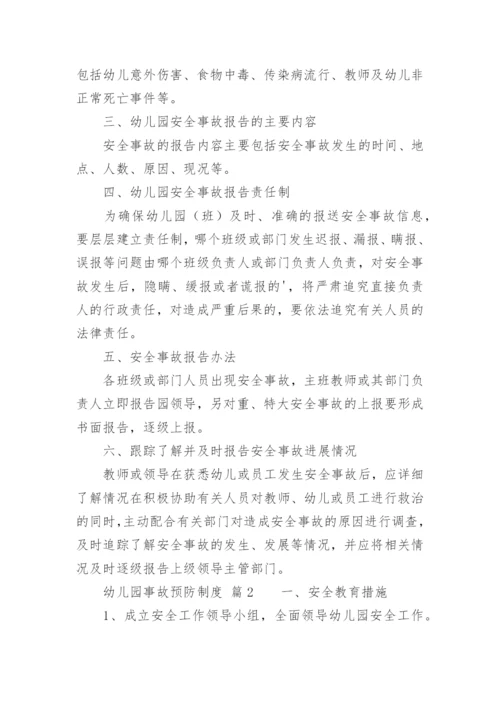 包括幼儿意外伤害、食物中毒、传染病流行、教师及幼儿非正常死亡事件等。

三、幼儿园安全事故报告的主要内容

安全事故的报告内容主要包括安全事故发生的时间、地点、人数、原因、现况等。

四、幼儿园安全事故报告责任制

为确保幼儿园（班）及时、准确的报送安全事故信息，要层层建立责任制，哪个班级或部门发生迟报、漏报、瞒报、误报等问题由哪个班级负责人或部门负责人负责，对安全事故发生后，隐瞒、缓报或者谎报的'，将严肃追究直接负责人的行政责任，对造成严重后果的，要依法追究有关人员的法律责任。

五、安全事故报告办法

各班级或部门人员出现安全事故，主班教师或其部门负责人立即报告园领导，另对重、特大安全事故的上报要形成书面报告，逐级上报。

六、跟踪了解并及时报告安全事故进展情况

教师或领导在获悉幼儿或员工发生安全事故后，应详细了解情况在积极协助有关人员对教师、幼儿或员工进行救治的同时，主动配合有关部门对造成安全事故的原因进行调查，及时追踪了解安全事故的发生、发展等情况，并应将相关情况及时逐级报告上级领导主管部门。

幼儿园事故预防制度 篇2 一、安全教育措施

1、成立安全工作领导小组，全面领导幼儿园安全工作。